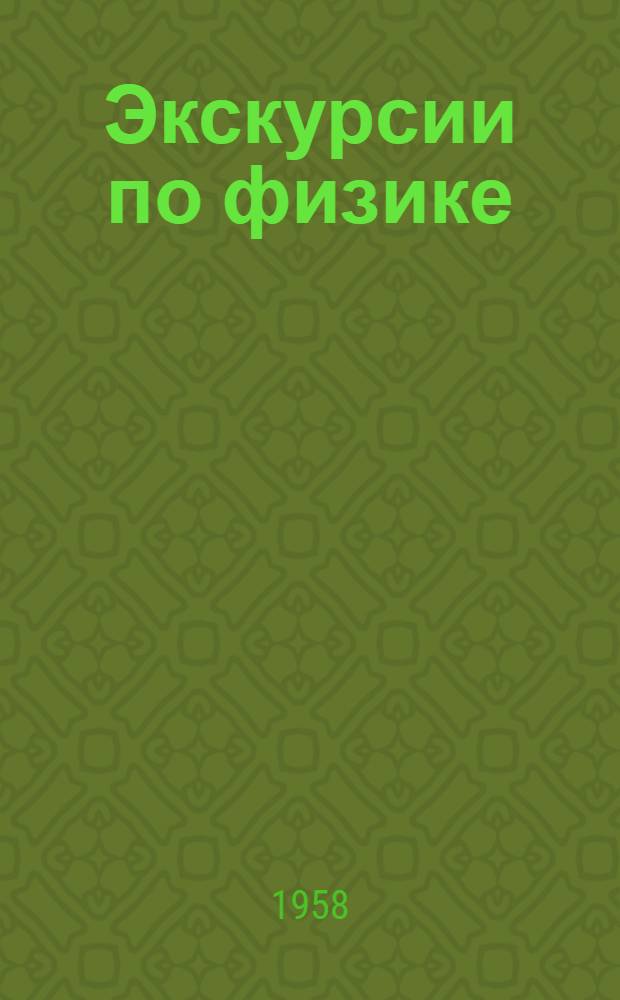 Экскурсии по физике

1958